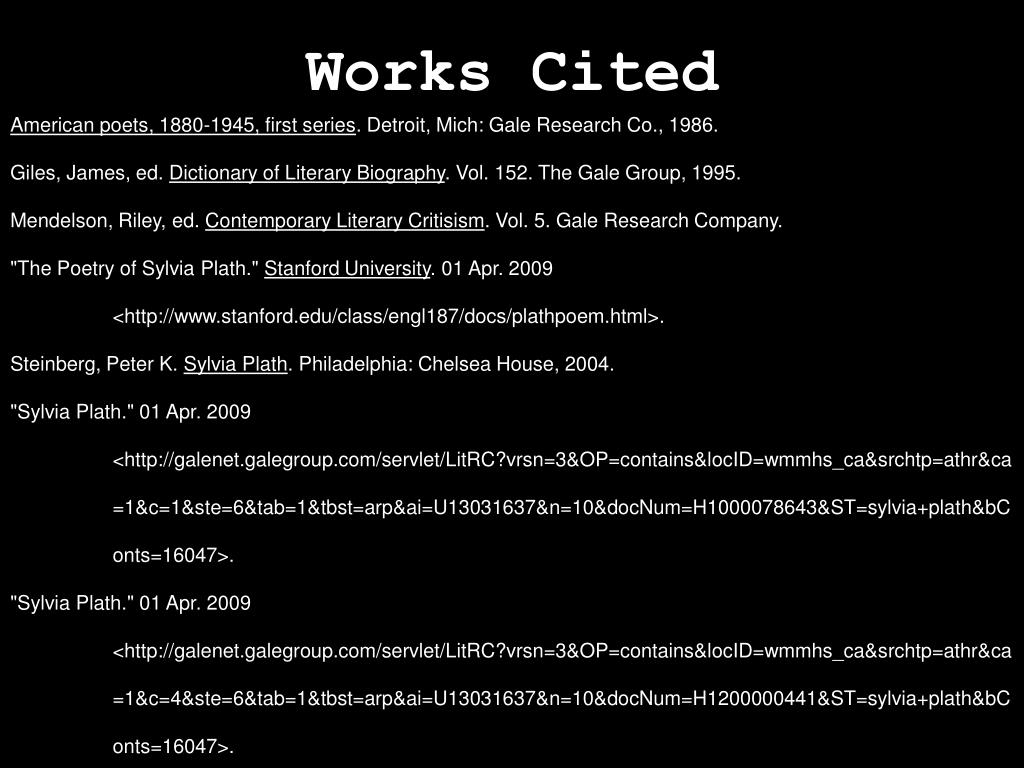 Works Cited

American poets, 1880-1945, first series. Detroit, Mich: Gale Research Co., 1986.

Giles, James, ed. Dictionary of Literary Biography. Vol. 152. The Gale Group, 1995.

Mendelson, Riley, ed. Contemporary Literary Critisism. Vol. 5. Gale Research Company.

"The Poetry of Sylvia Plath." Stanford University. 01 Apr. 2009 <http://www.stanford.edu/class/engl187/docs/plathpoem.html>.

Steinberg, Peter K. Sylvia Plath. Philadelphia: Chelsea House, 2004.

"Sylvia Plath." 01 Apr. 2009 <http://galenet.galegroup.com/servlet/LitRC?vrsn=3&OP=contains&locID=wmmhs_ca&srchtp=athr&ca=1&c=1&ste=6&tab=1&tbst=arp&ai=U13031637&n=10&docNum=H1000078643&ST=sylvia+plath&bConts=16047>.

"Sylvia Plath." 01 Apr. 2009 <http://galenet.galegroup.com/servlet/LitRC?vrsn=3&OP=contains&locID=wmmhs_ca&srchtp=athr&ca=1&c=4&ste=6&tab=1&tbst=arp&ai=U13031637&n=10&docNum=H1200000441&ST=sylvia+plath&bConts=16047>.